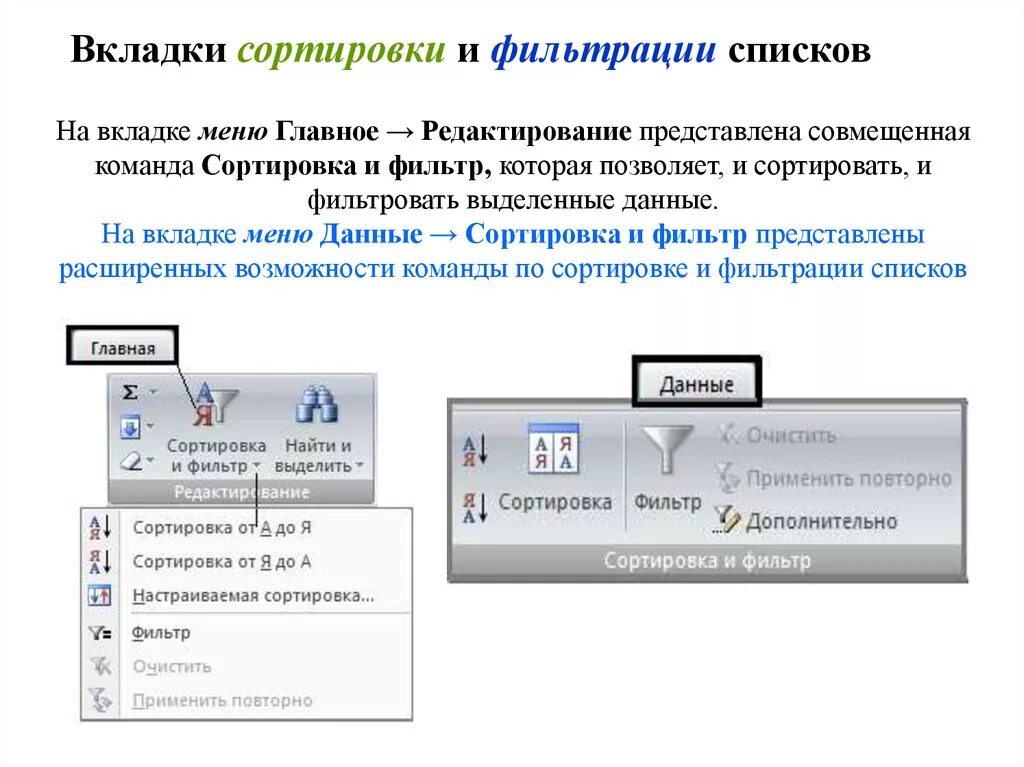 Вкладки сортировки и фильтрации списков

На вкладке меню Главное → Редактирование представлена совмещенная команда Сортировка и фильтр, которая позволяет, и сортировать, и фильтровать выделенные данные.
На вкладке меню Данные → Сортировка и фильтр представлены расширенных возможности команды по сортировке и фильтрации списков

Главная

Σ
Сортировка и фильтр
Найти и выделить
Редактирование

Сортировка от А до Я
Сортировка от Я до А
Настраиваемая сортировка...
Фильтр
Очистить
Применить повторно

Данные

Сортировка
Фильтр
Очистить
Применить повторно
Дополнительно
Сортировка и фильтр